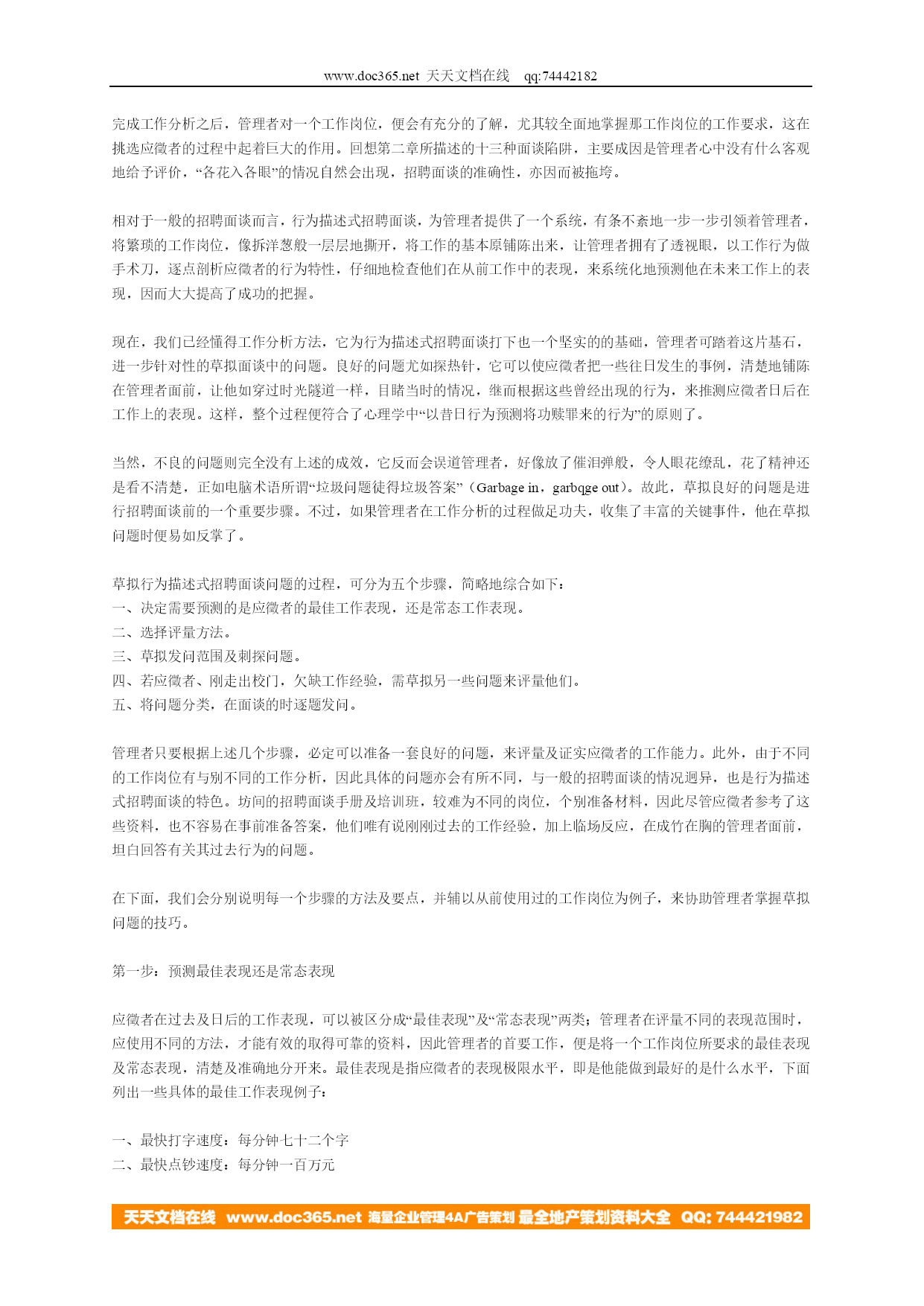 www.doc365.net 天天文档在线 qq:74442182

完成工作分析之后，管理者对一个工作岗位，便会有充分的了解，尤其较全面地掌握那工作岗位的工作要求，这在挑选应徵者的过程中起着巨大的作用。回想第二章所描述的十三种面谈陷阱，主要成因是管理者心中没有什么客观地给予评价，“各花入各眼”的情况自然会出现，招聘面谈的准确性，亦因而被拖垮。

相对于一般的招聘面谈而言，行为描述式招聘面谈，为管理者提供了一个系统，有条不紊地一步一步引领着管理者，将繁琐的工作岗位，像拆洋葱般一层层地撕开，将工作的基本原铺陈出来，让管理者拥有了透视眼，以工作行为做手术刀，逐点剖析应徵者的行为特性，仔细地检查他们在从前工作中的表现，来系统化地预测他在未来工作上的表现，因而大大提高了成功的把握。

现在，我们已经懂得工作分析方法，它为行为描述式招聘面谈打下也一个坚实的的基础，管理者可踏着这片基石，进一步针对性的草拟面谈中的问题。良好的问题尤如探热针，它可以使应徵者把一些往日发生的事例，清楚地铺陈在管理者面前，让他如穿过时光隧道一样，目睹当时的情况，继而根据这些曾经出现的行为，来推测应徵者日后在工作上的表现。这样，整个过程便符合了心理学中“以昔日行为预测将功赎罪来的行为”的原则了。

当然，不良的问题则完全没有上述的成效，它反而会误道管理者，好像放了催泪弹般，令人眼花缭乱，花了精神还是看不清楚，正如电脑术语所谓“垃圾问题徒得垃圾答案”（Garbage in，garbqge out）。故此，草拟良好的问题是进行招聘面谈前的一个重要步骤。不过，如果管理者在工作分析的过程做足功夫，收集了丰富的关键事件，他在草拟问题时便易如反掌了。

草拟行为描述式招聘面谈问题的过程，可分为五个步骤，简略地综合如下：
一、决定需要预测的是应徵者的最佳工作表现，还是常态工作表现。
二、选择评量方法。
三、草拟发问范围及刺探问题。
四、若应徵者、刚走出校门，欠缺工作经验，需草拟另一些问题来评量他们。
五、将问题分类，在面谈的时逐题发问。

管理者只要根据上述几个步骤，必定可以准备一套良好的问题，来评量及证实应徵者的工作能力。此外，由于不同的工作岗位有与别不同的工作分析，因此具体的问题亦会有所不同，与一般的招聘面谈的情况迥异，也是行为描述式招聘面谈的特色。坊间的招聘面谈手册及培训班，较难为不同的岗位，个别准备材料，因此尽管应徵者参考了这些资料，也不容易在事前准备答案，他们唯有说刚刚过去的工作经验，加上临场反应，在成竹在胸的管理者面前，坦白回答有关其过去行为的问题。

在下面，我们会分别说明每一个步骤的方法及要点，并辅以从前使用过的工作岗位为例子，来协助管理者掌握草拟问题的技巧。

第一步：预测最佳表现还是常态表现

应徵者在过去及日后的工作表现，可以被区分成“最佳表现”及“常态表现”两类；管理者在评量不同的表现范围时，应使用不同的方法，才能有效的取得可靠的资料，因此管理者的首要工作，便是将一个工作岗位所要求的最佳表现及常态表现，清楚及准确地分开来。最佳表现是指应徵者的表现极限水平，即是他能做到最好的是什么水平，下面列出一些具体的最佳工作表现例子：

一、最快打字速度：每分钟七十二个字
二、最快点钞速度：每分钟一百万元

天天文档在线 www.doc365.net 海量企业管理4A广告策划 最全地产策划资料大全 QQ: 744421982